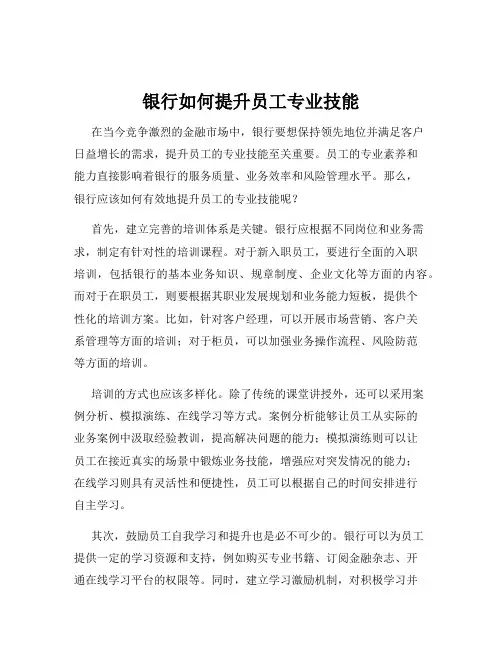 银行如何提升员工专业技能

在当今竞争激烈的金融市场中，银行要想保持领先地位并满足客户日益增长的需求，提升员工的专业技能至关重要。员工的专业素养和能力直接影响着银行的服务质量、业务效率和风险管理水平。那么，银行应该如何有效地提升员工的专业技能呢？

首先，建立完善的培训体系是关键。银行应根据不同岗位和业务需求，制定有针对性的培训课程。对于新入职员工，要进行全面的入职培训，包括银行的基本业务知识、规章制度、企业文化等方面的内容。而对于在职员工，则要根据其职业发展规划和业务能力短板，提供个性化的培训方案。比如，针对客户经理，可以开展市场营销、客户关系管理等方面的培训；对于柜员，可以加强业务操作流程、风险防范等方面的培训。

培训的方式也应该多样化。除了传统的课堂讲授外，还可以采用案例分析、模拟演练、在线学习等方式。案例分析能够让员工从实际的业务案例中汲取经验教训，提高解决问题的能力；模拟演练则可以让员工在接近真实的场景中锻炼业务技能，增强应对突发情况的能力；在线学习则具有灵活性和便捷性，员工可以根据自己的时间安排进行自主学习。

其次，鼓励员工自我学习和提升也是必不可少的。银行可以为员工提供一定的学习资源和支持，例如购买专业书籍、订阅金融杂志、开通在线学习平台的权限等。同时，建立学习激励机制，对积极学习并